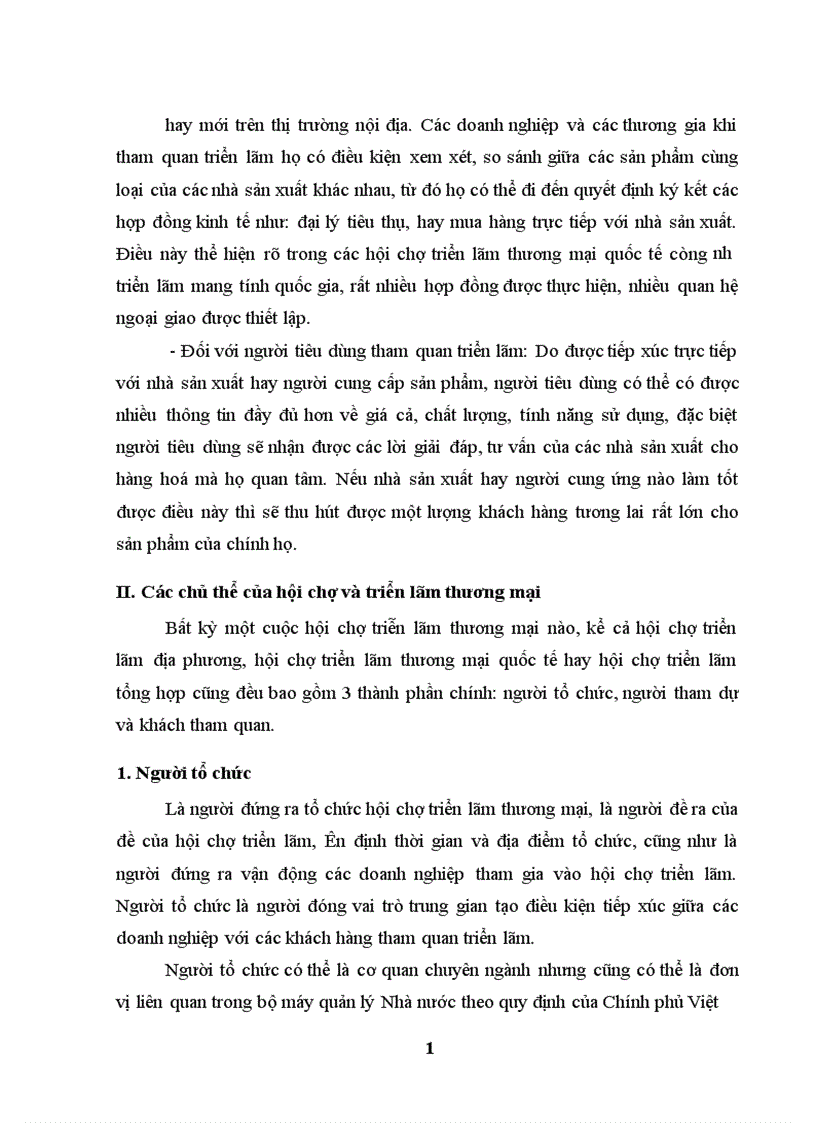 hay mới trên thị trường nội địa. Các doanh nghiệp và các thương gia khi tham quan triển lãm họ có điều kiện xem xét, so sánh giữa các sản phẩm cùng loại của các nhà sản xuất khác nhau, từ đó họ có thể đi đến quyết định ký kết các hợp đồng kinh tế như: đại lý tiêu thụ, hay mua hàng trực tiếp với nhà sản xuất. Điều này thể hiện rõ trong các hội chợ triển lãm thương mại quốc tế còng nh triển lãm mang tính quốc gia, rất nhiều hợp đồng được thực hiện, nhiều quan hệ ngoại giao được thiết lập.

- Đối với người tiêu dùng tham quan triển lãm: Do được tiếp xúc trực tiếp với nhà sản xuất hay người cung cấp sản phẩm, người tiêu dùng có thể có được nhiều thông tin đầy đủ hơn về giá cả, chất lượng, tính năng sử dụng, đặc biệt người tiêu dùng sẽ nhận được các lời giải đáp, tư vấn của các nhà sản xuất cho hàng hoá mà họ quan tâm. Nếu nhà sản xuất hay người cung ứng nào làm tốt được điều này thì sẽ thu hút được một lượng khách hàng tương lai rất lớn cho sản phẩm của chính họ.

II. Các chủ thể của hội chợ và triển lãm thương mại

Bất kỳ một cuộc hội chợ triển lãm thương mại nào, kể cả hội chợ triển lãm địa phương, hội chợ triển lãm thương mại quốc tế hay hội chợ triển lãm tổng hợp cũng đều bao gồm 3 thành phần chính: người tổ chức, người tham dự và khách tham quan.

1. Người tổ chức

Là người đứng ra tổ chức hội chợ triển lãm thương mại, là người đề ra của đề của hội chợ triển lãm, Ên định thời gian và địa điểm tổ chức, cũng như là người đứng ra vận động các doanh nghiệp tham gia vào hội chợ triển lãm. Người tổ chức là người đóng vai trò trung gian tạo điều kiện tiếp xúc giữa các doanh nghiệp với các khách hàng tham quan triển lãm.

Người tổ chức có thể là cơ quan chuyên ngành nhưng cũng có thể là đơn vị liên quan trong bộ máy quản lý Nhà nước theo quy định của Chính phủ Việt

1